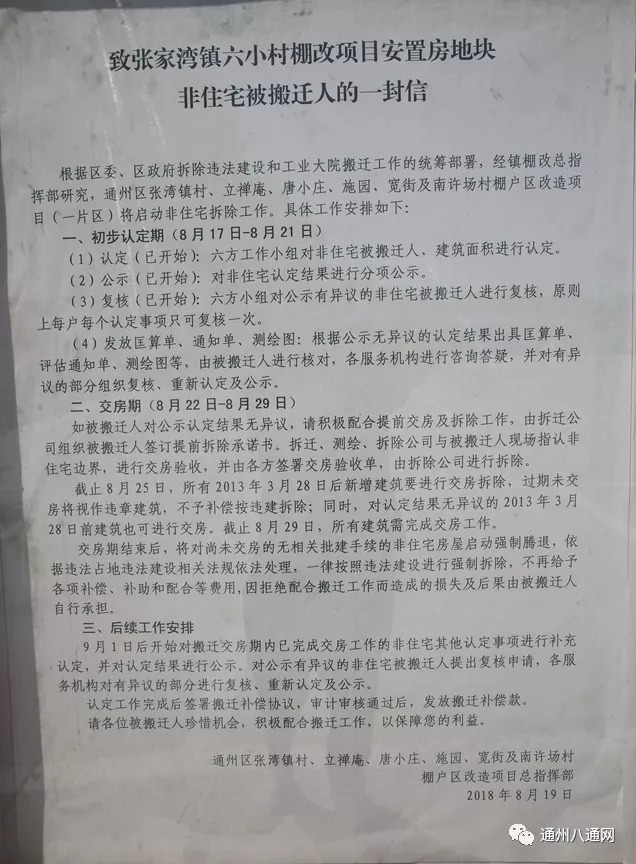 致张家湾镇六小村棚改项目安置房地块
非住宅被搬迁人的一封信

根据区委、区政府拆除违法建设和工业大院搬迁工作的统筹部署，经镇棚改总指挥部研究，通州区张湾镇村、立禅庵、唐小庄、施园、宽街及南许场村棚户区改造项目（一片区）将启动非住宅拆除工作。具体工作安排如下：

一、初步认定期（8月17日-8月21日）

（1）认定（已开始）：六方工作小组对非住宅被搬迁人、建筑面积进行认定。

（2）公示（已开始）：对非住宅认定结果进行分项公示。

（3）复核（已开始）：六方小组对公示有异议的非住宅被搬迁人进行复核，原则上每户每个认定事项只可复核一次。

（4）发放匡算单、通知单、测绘图：根据公示无异议的认定结果出具匡算单、评估通知单、测绘图等，由被搬迁人进行核对，各服务机构进行咨询答疑，并对有异议的部分组织复核、重新认定及公示。

二、交房期（8月22日-8月29日）

如被搬迁人对公示认定结果无异议，请积极配合提前交房及拆除工作，由拆迁公司组织被搬迁人签订提前拆除承诺书。拆迁、测绘、拆除公司与被搬迁人现场指认非住宅边界，进行交房验收，并由各方签署交房验收单，由拆除公司进行拆除。

截止8月25日，所有2013年3月28日后新增建筑要进行交房拆除，过期未交房将视作违章建筑，不予补偿按违建拆除；同时，对认定结果无异议的2013年3月28日前建筑也可进行交房。截止8月29日，所有建筑需完成交房工作。

交房期结束后，将对尚未交房的无相关批建手续的非住宅房屋启动强制腾退，依据违法占地违法建设相关法规依法处理，一律按照违法建设进行强制拆除，不再给予各项补偿、补助和配合等费用，因拒绝配合搬迁工作而造成的损失及后果由被搬迁人自行承担。

三、后续工作安排

9月1日后开始对搬迁交房期内已完成交房工作的非住宅其他认定事项进行补充认定，并对认定结果进行公示。对公示有异议的非住宅被搬迁人提出复核申请，各服务机构对有异议的部分进行复核、重新认定及公示。

认定工作完成后签署搬迁补偿协议，审计审核通过后，发放搬迁补偿款。

请各位被搬迁人珍惜机会，积极配合搬迁工作，以保障您的利益。

通州区张湾镇村、立禅庵、唐小庄、施园、宽街及南许场村
棚户区改造项目总指挥部
2018年8月19日

通州八通网